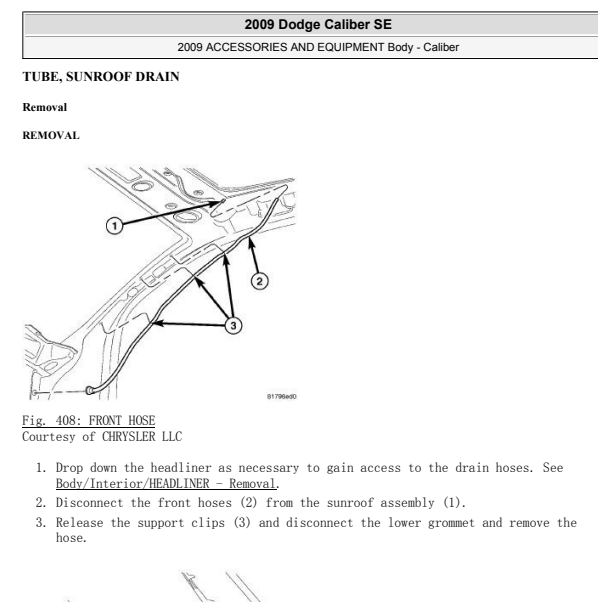 2009 Dodge Caliber SE

2009 ACCESSORIES AND EQUIPMENT Body - Caliber

TUBE, SUNROOF DRAIN

Removal

REMOVAL

1

2

3

81796ed0

Fig. 408: FRONT HOSE
Courtesy of CHRYSLER LLC

1. Drop down the headliner as necessary to gain access to the drain hoses. See Body/Interior/HEADLINER - Removal.
2. Disconnect the front hoses (2) from the sunroof assembly (1).
3. Release the support clips (3) and disconnect the lower grommet and remove the hose.